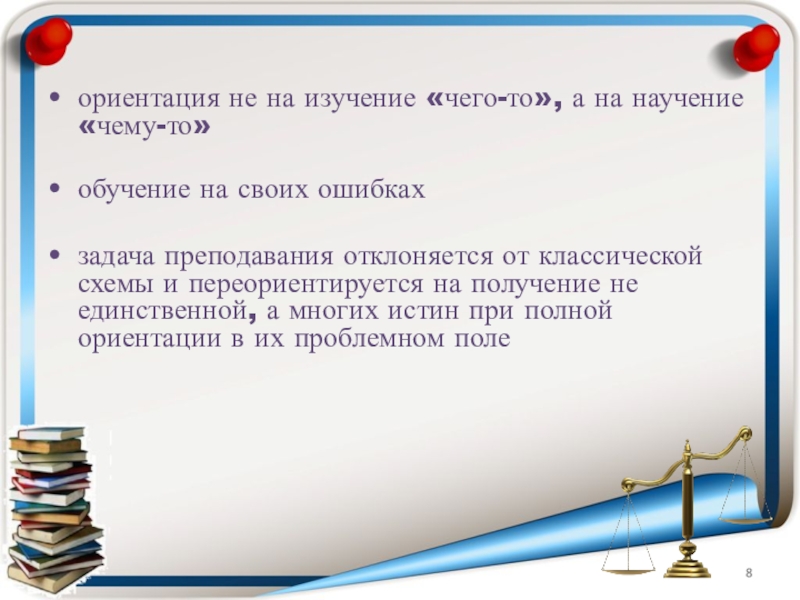 • ориентация не на изучение «чего-то», а на научение «чему-то»

• обучение на своих ошибках

• задача преподавания отклоняется от классической схемы и переориентируется на получение не единственной, а многих истин при полной ориентации в их проблемном поле

8